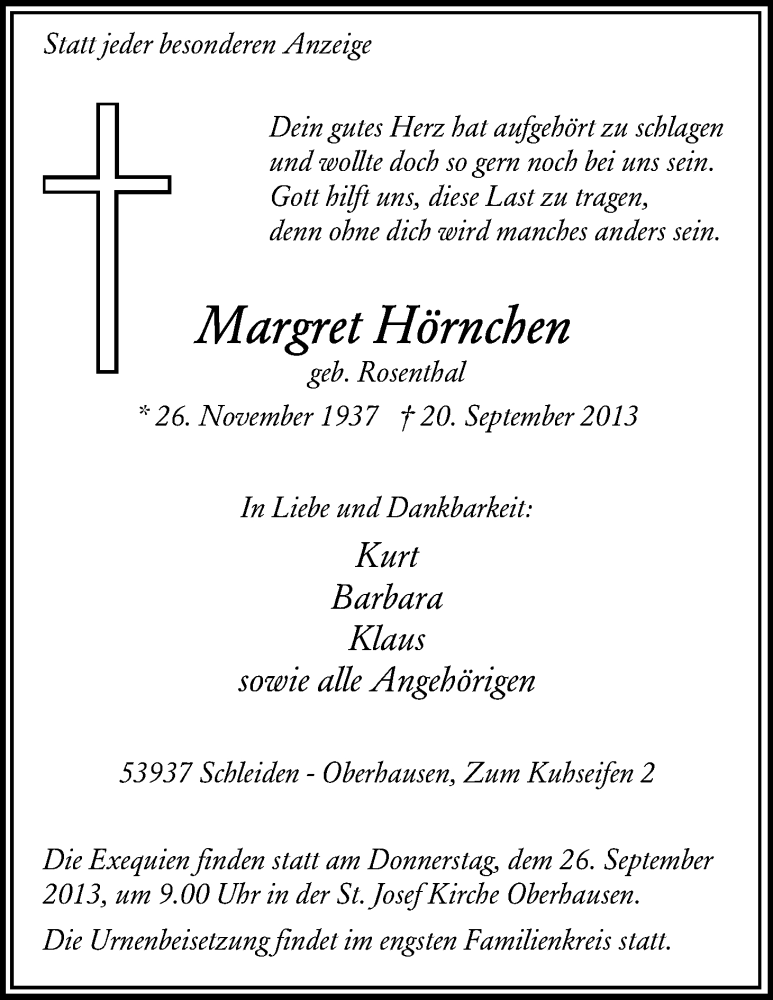 Statt jeder besonderen Anzeige

Dein gutes Herz hat aufgehört zu schlagen
und wollte doch so gern noch bei uns sein.
Gott hilft uns, diese Last zu tragen,
denn ohne dich wird manches anders sein.

Margret Hörnchen
geb. Rosenthal
* 26. November 1937 † 20. September 2013

In Liebe und Dankbarkeit:
Kurt
Barbara
Klaus
sowie alle Angehörigen

53937 Schleiden - Oberhausen, Zum Kuhseifen 2

Die Exequien finden statt am Donnerstag, dem 26. September 2013, um 9.00 Uhr in der St. Josef Kirche Oberhausen.

Die Urnenbeisetzung findet im engsten Familienkreis statt.